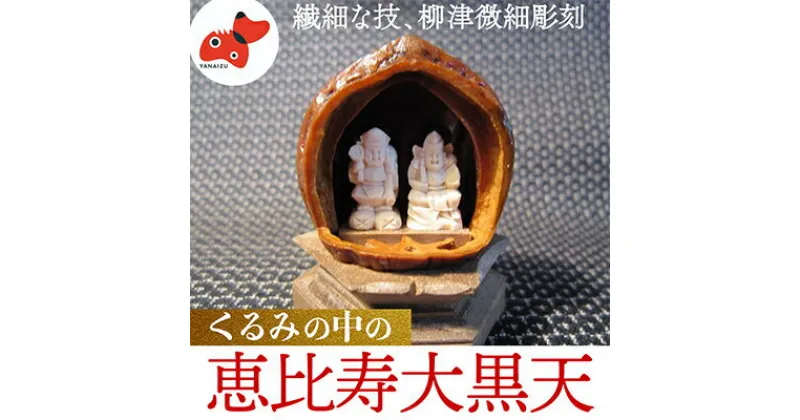 YANAIZU

繊細な技、柳津微細彫刻

くるみの中の

恵比寿大黒天